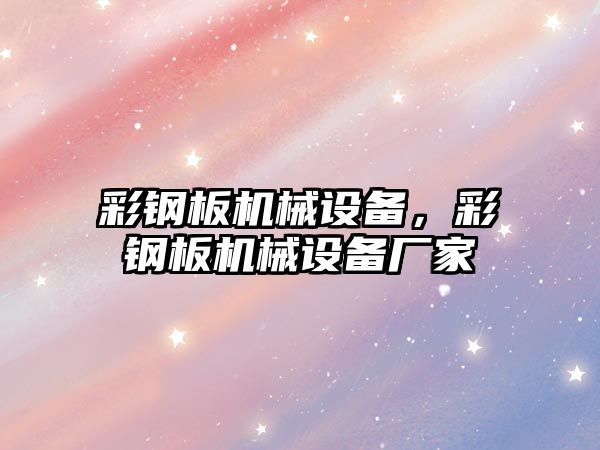 彩钢板机械设备，彩钢板机械设备厂家